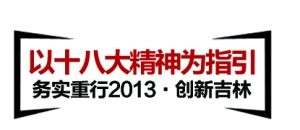 以十八大精神为指引
务实重行2013 · 创新吉林